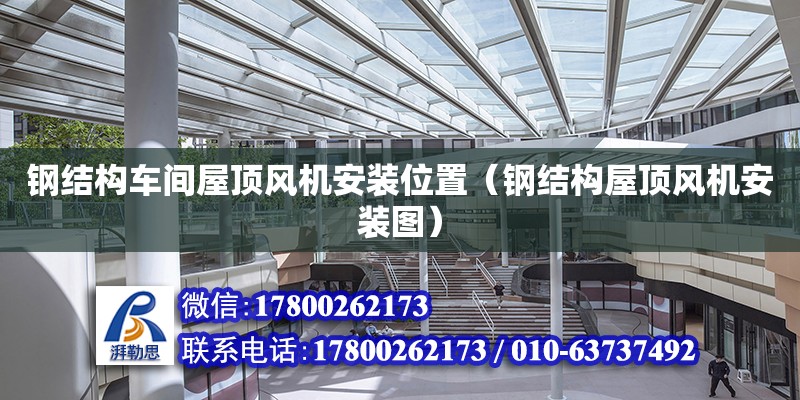 钢结构车间屋顶风机安装位置（钢结构屋顶风机安装图）

湃勒思

微信:17800262173

联系电话:17800262173 / 010-63737492